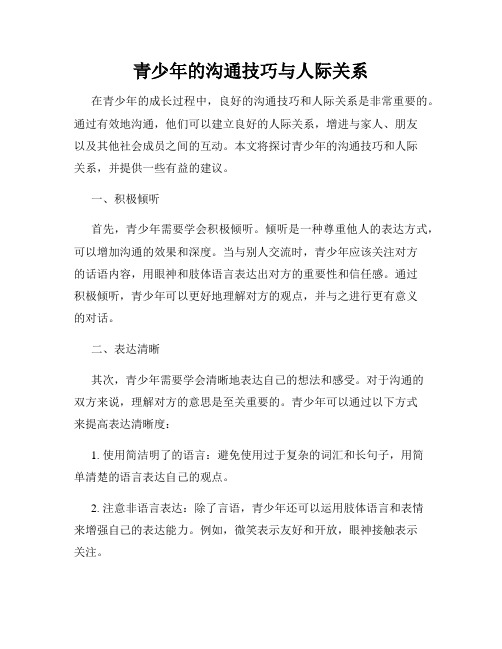 青少年的沟通技巧与人际关系

在青少年的成长过程中，良好的沟通技巧和人际关系是非常重要的。通过有效地沟通，他们可以建立良好的人际关系，增进与家人、朋友以及其他社会成员之间的互动。本文将探讨青少年的沟通技巧和人际关系，并提供一些有益的建议。

一、积极倾听

首先，青少年需要学会积极倾听。倾听是一种尊重他人的表达方式，可以增加沟通的效果和深度。当与别人交流时，青少年应该关注对方的话语内容，用眼神和肢体语言表达出对方的重要性和信任感。通过积极倾听，青少年可以更好地理解对方的观点，并与之进行更有意义的对话。

二、表达清晰

其次，青少年需要学会清晰地表达自己的想法和感受。对于沟通的双方来说，理解对方的意思是至关重要的。青少年可以通过以下方式来提高表达清晰度：

1. 使用简洁明了的语言：避免使用过于复杂的词汇和长句子，用简单清楚的语言表达自己的观点。

2. 注意非语言表达：除了言语，青少年还可以运用肢体语言和表情来增强自己的表达能力。例如，微笑表示友好和开放，眼神接触表示关注。